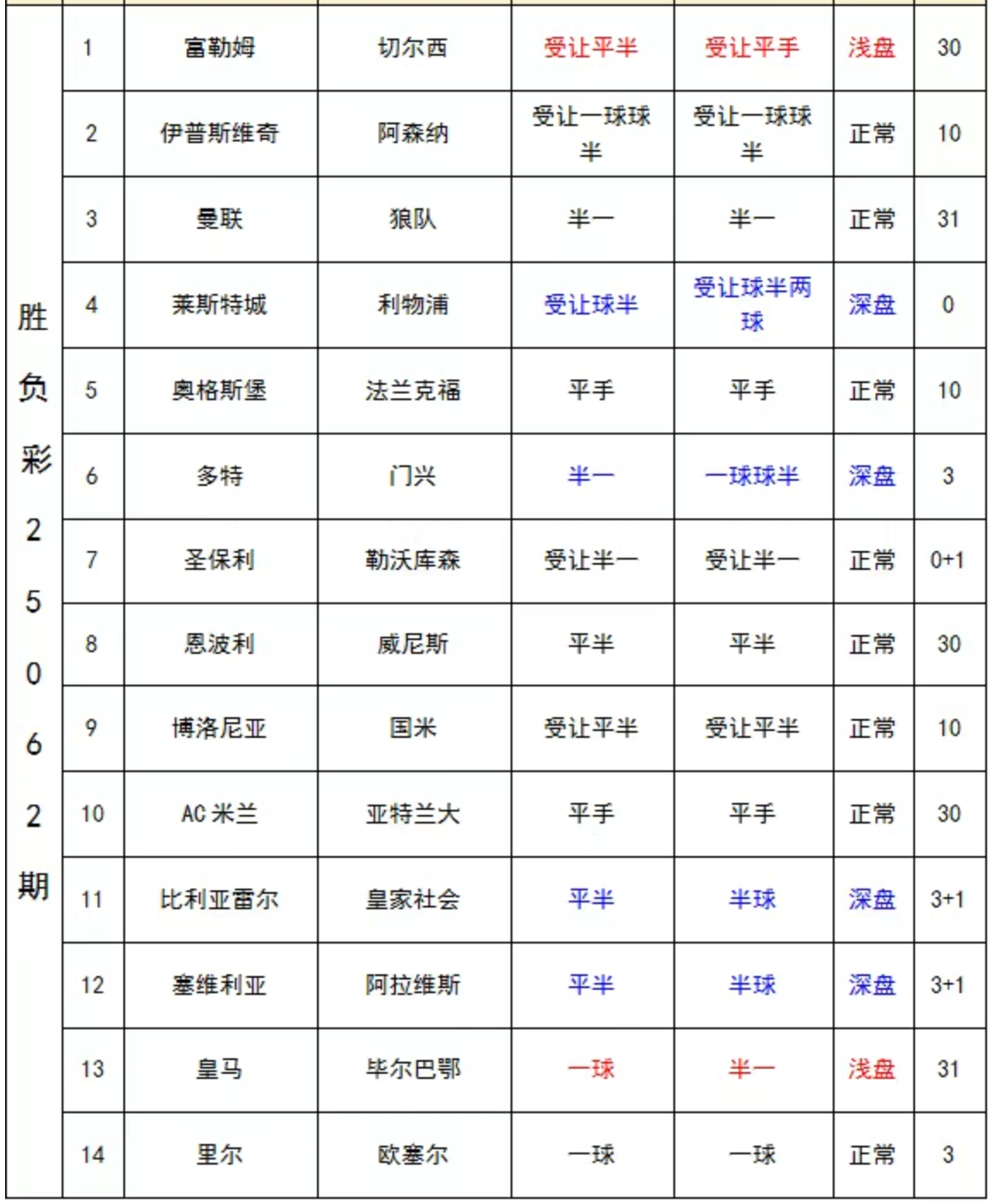 | 胜负彩25062期 | 1 | 富勒姆 | 切尔西 | 受让平半 | 受让平手 | 浅盘 | 30 |
|---|---|---|---|---|---|---|---|
| | 2 | 伊普斯维奇 | 阿森纳 | 受让一球球半 | 受让一球球半 | 正常 | 10 |
| | 3 | 曼联 | 狼队 | 半一 | 半一 | 正常 | 31 |
| | 4 | 莱斯特城 | 利物浦 | 受让球半 | 受让球半两球 | 深盘 | 0 |
| | 5 | 奥格斯堡 | 法兰克福 | 平手 | 平手 | 正常 | 10 |
| | 6 | 多特 | 门兴 | 半一 | 一球球半 | 深盘 | 3 |
| | 7 | 圣保利 | 勒沃库森 | 受让半一 | 受让半一 | 正常 | 0+1 |
| | 8 | 恩波利 | 威尼斯 | 平半 | 平半 | 正常 | 30 |
| | 9 | 博洛尼亚 | 国米 | 受让平半 | 受让平半 | 正常 | 10 |
| | 10 | AC 米兰 | 亚特兰大 | 平手 | 平手 | 正常 | 30 |
| | 11 | 比利亚雷尔 | 皇家社会 | 平半 | 半球 | 深盘 | 3+1 |
| | 12 | 塞维利亚 | 阿拉维斯 | 平半 | 半球 | 深盘 | 3+1 |
| | 13 | 皇马 | 毕尔巴鄂 | 一球 | 半一 | 浅盘 | 31 |
| | 14 | 里尔 | 欧塞尔 | 一球 | 一球 | 正常 | 3 |